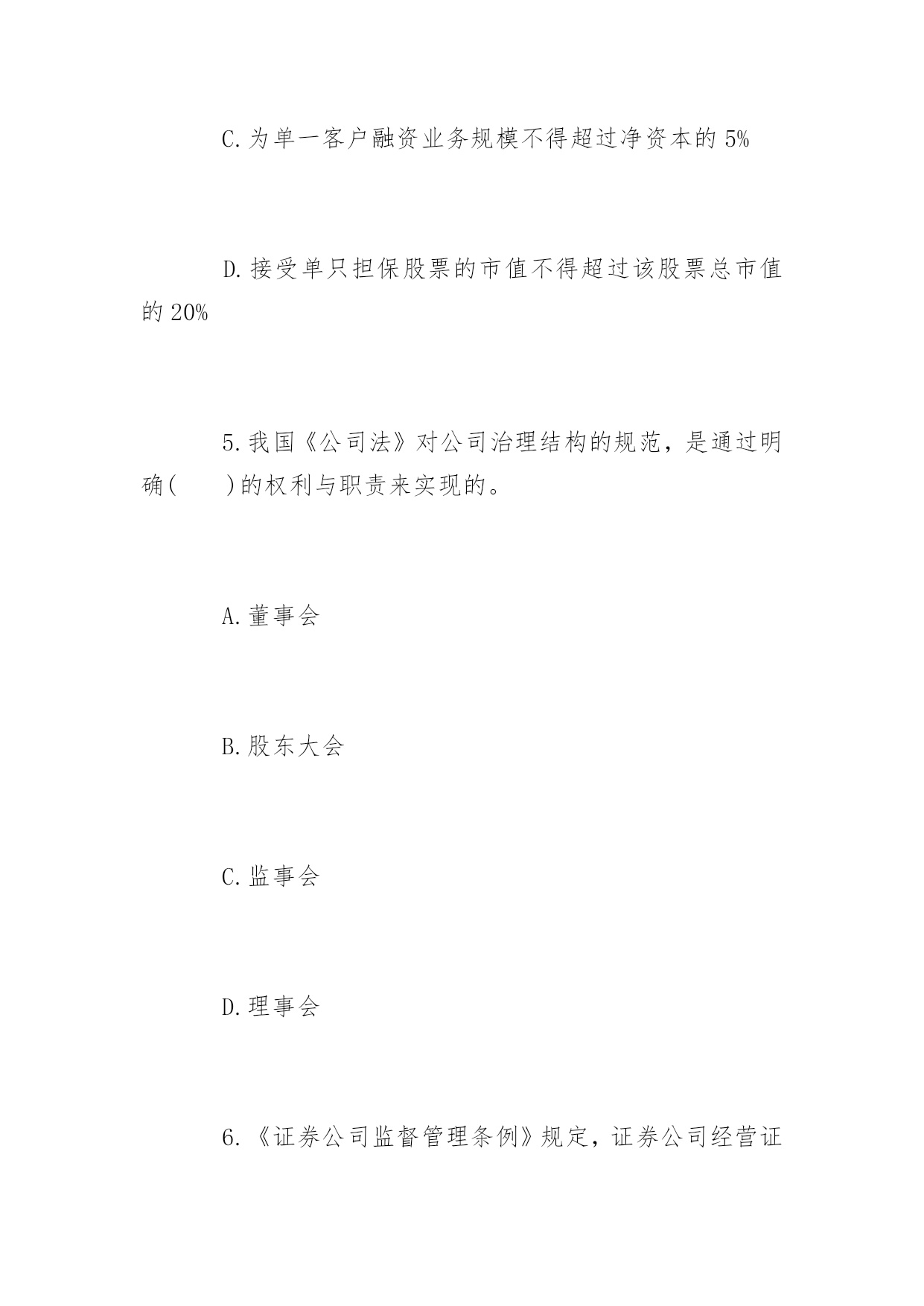 C.为单一客户融资业务规模不得超过净资本的 5%

D.接受单只担保股票的市值不得超过该股票总市值的 20%

5.我国《公司法》对公司治理结构的规范，是通过明确(　　)的权利与职责来实现的。

A.董事会

B.股东大会

C.监事会

D.理事会

6.《证券公司监督管理条例》规定，证券公司经营证